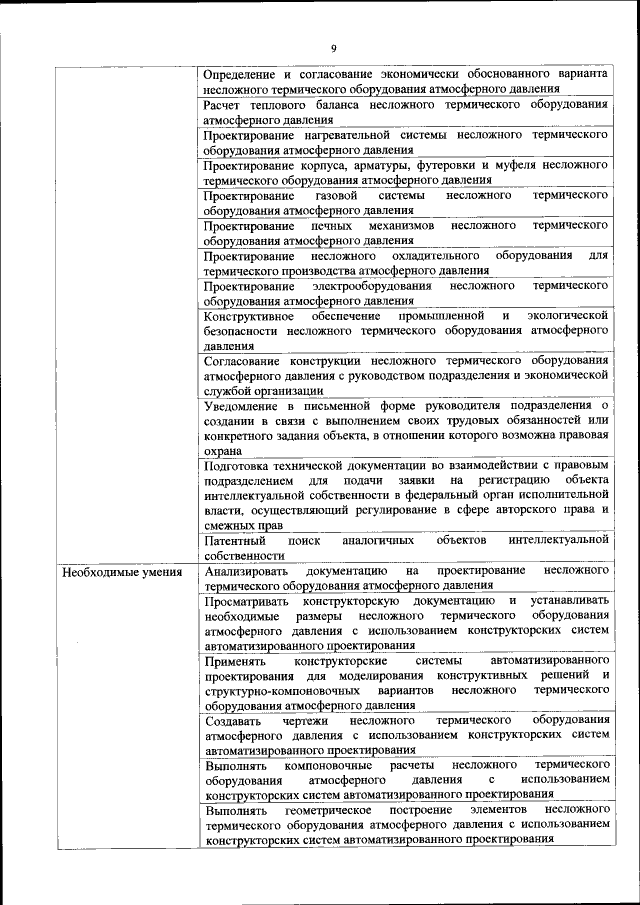 9

| | |
|---|---|
| | Определение и согласование экономически обоснованного варианта несложного термического оборудования атмосферного давления |
| | Расчет теплового баланса несложного термического оборудования атмосферного давления |
| | Проектирование нагревательной системы несложного термического оборудования атмосферного давления |
| | Проектирование корпуса, арматуры, футеровки и муфеля несложного термического оборудования атмосферного давления |
| | Проектирование газовой системы несложного термического оборудования атмосферного давления |
| | Проектирование печных механизмов несложного термического оборудования атмосферного давления |
| | Проектирование несложного охладительного оборудования для термического производства атмосферного давления |
| | Проектирование электрооборудования несложного термического оборудования атмосферного давления |
| | Конструктивное обеспечение промышленной и экологической безопасности несложного термического оборудования атмосферного давления |
| | Согласование конструкции несложного термического оборудования атмосферного давления с руководством подразделения и экономической службой организации |
| | Уведомление в письменной форме руководителя подразделения о создании в связи с выполнением своих трудовых обязанностей или конкретного задания объекта, в отношении которого возможна правовая охрана |
| | Подготовка технической документации во взаимодействии с правовым подразделением для подачи заявки на регистрацию объекта интеллектуальной собственности в федеральный орган исполнительной власти, осуществляющий регулирование в сфере авторского права и смежных прав |
| | Патентный поиск аналогичных объектов интеллектуальной собственности |
| Необходимые умения | Анализировать документацию на проектирование несложного термического оборудования атмосферного давления |
| | Просматривать конструкторскую документацию и устанавливать необходимые размеры несложного термического оборудования атмосферного давления с использованием конструкторских систем автоматизированного проектирования |
| | Применять конструкторские системы автоматизированного проектирования для моделирования конструктивных решений и структурно-компоновочных вариантов несложного термического оборудования атмосферного давления |
| | Создавать чертежи несложного термического оборудования атмосферного давления с использованием конструкторских систем автоматизированного проектирования |
| | Выполнять компоновочные расчеты несложного термического оборудования атмосферного давления с использованием конструкторских систем автоматизированного проектирования |
| | Выполнять геометрическое построение элементов несложного термического оборудования атмосферного давления с использованием конструкторских систем автоматизированного проектирования |